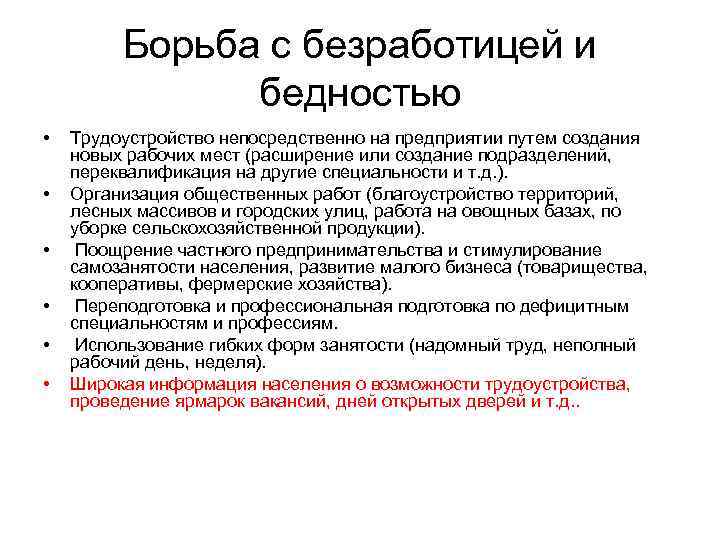 Борьба с безработицей и бедностью

• Трудоустройство непосредственно на предприятии путем создания новых рабочих мест (расширение или создание подразделений, переквалификация на другие специальности и т.д.).
• Организация общественных работ (благоустройство территорий, лесных массивов и городских улиц, работа на овощных базах, по уборке сельскохозяйственной продукции).
• Поощрение частного предпринимательства и стимулирование самозанятости населения, развитие малого бизнеса (товарищества, кооперативы, фермерские хозяйства).
• Переподготовка и профессиональная подготовка по дефицитным специальностям и профессиям.
• Использование гибких форм занятости (надомный труд, неполный рабочий день, неделя).
• Широкая информация населения о возможности трудоустройства, проведение ярмарок вакансий, дней открытых дверей и т.д..